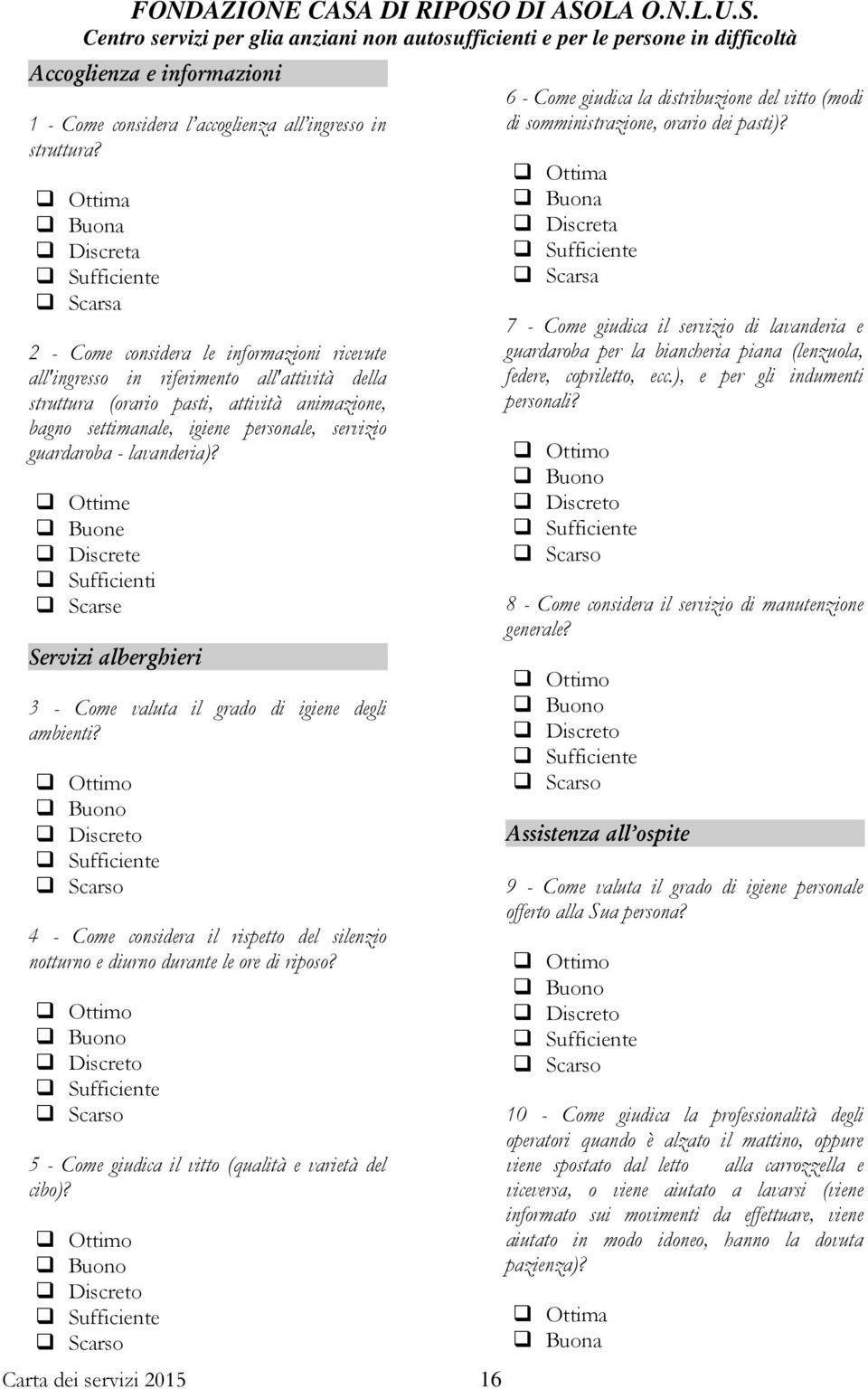 FONDAZIONE CASA DI RIPOSO DI ASOLA O.N.L.U.S.
Centro servizi per glia anziani non autosufficienti e per le persone in difficoltà

Accoglienza e informazioni

1 - Come considera l'accoglienza all'ingresso in struttura?

❑ Ottima
❑ Buona
❑ Discreta
❑ Sufficiente
❑ Scarsa

2 - Come considera le informazioni ricevute all'ingresso in riferimento all'attività della struttura (orario pasti, attività animazione, bagno settimanale, igiene personale, servizio guardaroba - lavanderia)?

❑ Ottime
❑ Buone
❑ Discrete
❑ Sufficienti
❑ Scarse

Servizi alberghieri

3 - Come valuta il grado di igiene degli ambienti?

❑ Ottimo
❑ Buono
❑ Discreto
❑ Sufficiente
❑ Scarso

4 - Come considera il rispetto del silenzio notturno e diurno durante le ore di riposo?

❑ Ottimo
❑ Buono
❑ Discreto
❑ Sufficiente
❑ Scarso

5 - Come giudica il vitto (qualità e varietà del cibo)?

❑ Ottimo
❑ Buono
❑ Discreto
❑ Sufficiente
❑ Scarso

6 - Come giudica la distribuzione del vitto (modi di somministrazione, orario dei pasti)?

❑ Ottima
❑ Buona
❑ Discreta
❑ Sufficiente
❑ Scarsa

7 - Come giudica il servizio di lavanderia e guardaroba per la biancheria piana (lenzuola, federe, copriletto, ecc.), e per gli indumenti personali?

❑ Ottimo
❑ Buono
❑ Discreto
❑ Sufficiente
❑ Scarso

8 - Come considera il servizio di manutenzione generale?

❑ Ottimo
❑ Buono
❑ Discreto
❑ Sufficiente
❑ Scarso

Assistenza all'ospite

9 - Come valuta il grado di igiene personale offerto alla Sua persona?

❑ Ottimo
❑ Buono
❑ Discreto
❑ Sufficiente
❑ Scarso

10 - Come giudica la professionalità degli operatori quando è alzato il mattino, oppure viene spostato dal letto alla carrozzella e viceversa, o viene aiutato a lavarsi (viene informato sui movimenti da effettuare, viene aiutato in modo idoneo, hanno la dovuta pazienza)?

❑ Ottima
❑ Buona

Carta dei servizi 2015 16